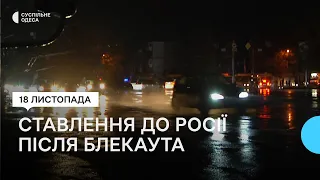 СУСПІЛЬНЕ ОДЕСА

18 ЛИСТОПАДА

СТАВЛЕННЯ ДО РОСІЇ ПІСЛЯ БЛЕКАУТА